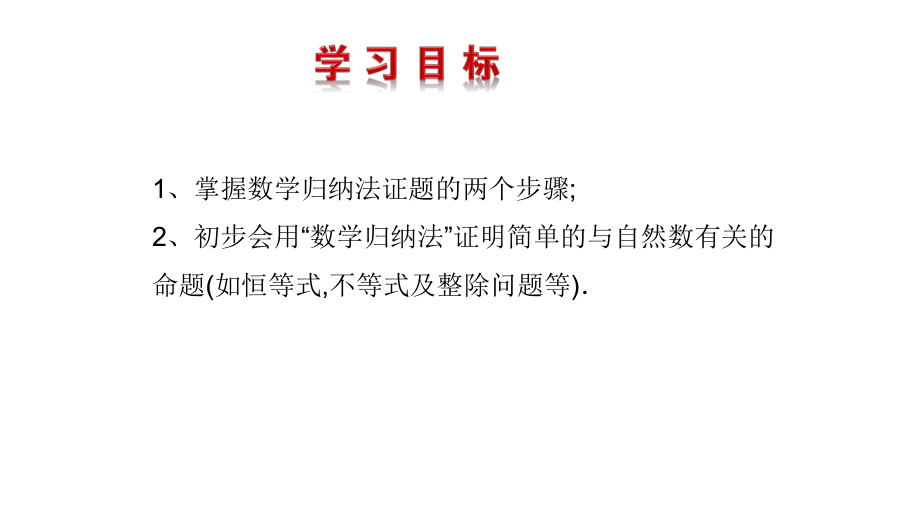 学习目标

1、掌握数学归纳法证题的两个步骤;

2、初步会用“数学归纳法”证明简单的与自然数有关的命题(如恒等式,不等式及整除问题等).